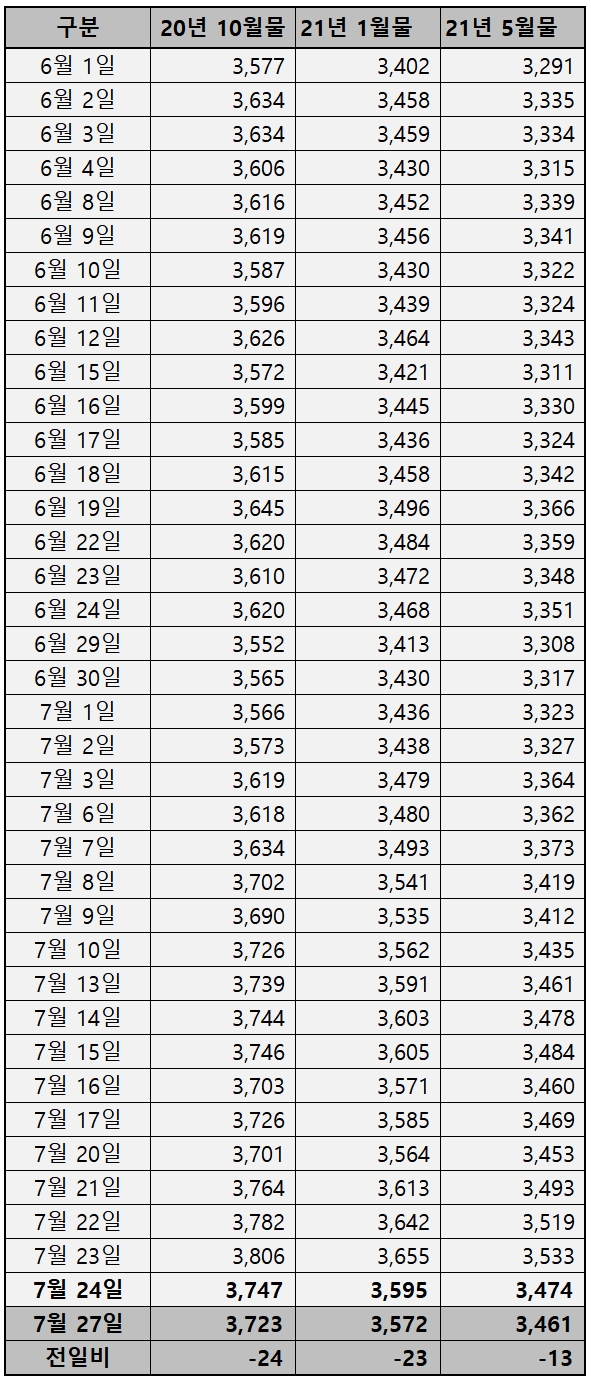 | 구분 | 20년 10월물 | 21년 1월물 | 21년 5월물 |
|---|---|---|---|
| 6월 1일 | 3,577 | 3,402 | 3,291 |
| 6월 2일 | 3,634 | 3,458 | 3,335 |
| 6월 3일 | 3,634 | 3,459 | 3,334 |
| 6월 4일 | 3,606 | 3,430 | 3,315 |
| 6월 8일 | 3,616 | 3,452 | 3,339 |
| 6월 9일 | 3,619 | 3,456 | 3,341 |
| 6월 10일 | 3,587 | 3,430 | 3,322 |
| 6월 11일 | 3,596 | 3,439 | 3,324 |
| 6월 12일 | 3,626 | 3,464 | 3,343 |
| 6월 15일 | 3,572 | 3,421 | 3,311 |
| 6월 16일 | 3,599 | 3,445 | 3,330 |
| 6월 17일 | 3,585 | 3,436 | 3,324 |
| 6월 18일 | 3,615 | 3,458 | 3,342 |
| 6월 19일 | 3,645 | 3,496 | 3,366 |
| 6월 22일 | 3,620 | 3,484 | 3,359 |
| 6월 23일 | 3,610 | 3,472 | 3,348 |
| 6월 24일 | 3,620 | 3,468 | 3,351 |
| 6월 29일 | 3,552 | 3,413 | 3,308 |
| 6월 30일 | 3,565 | 3,430 | 3,317 |
| 7월 1일 | 3,566 | 3,436 | 3,323 |
| 7월 2일 | 3,573 | 3,438 | 3,327 |
| 7월 3일 | 3,619 | 3,479 | 3,364 |
| 7월 6일 | 3,618 | 3,480 | 3,362 |
| 7월 7일 | 3,634 | 3,493 | 3,373 |
| 7월 8일 | 3,702 | 3,541 | 3,419 |
| 7월 9일 | 3,690 | 3,535 | 3,412 |
| 7월 10일 | 3,726 | 3,562 | 3,435 |
| 7월 13일 | 3,739 | 3,591 | 3,461 |
| 7월 14일 | 3,744 | 3,603 | 3,478 |
| 7월 15일 | 3,746 | 3,605 | 3,484 |
| 7월 16일 | 3,703 | 3,571 | 3,460 |
| 7월 17일 | 3,726 | 3,585 | 3,469 |
| 7월 20일 | 3,701 | 3,564 | 3,453 |
| 7월 21일 | 3,764 | 3,613 | 3,493 |
| 7월 22일 | 3,782 | 3,642 | 3,519 |
| 7월 23일 | 3,806 | 3,655 | 3,533 |
| 7월 24일 | 3,747 | 3,595 | 3,474 |
| 7월 27일 | 3,723 | 3,572 | 3,461 |
| 전일비 | -24 | -23 | -13 |